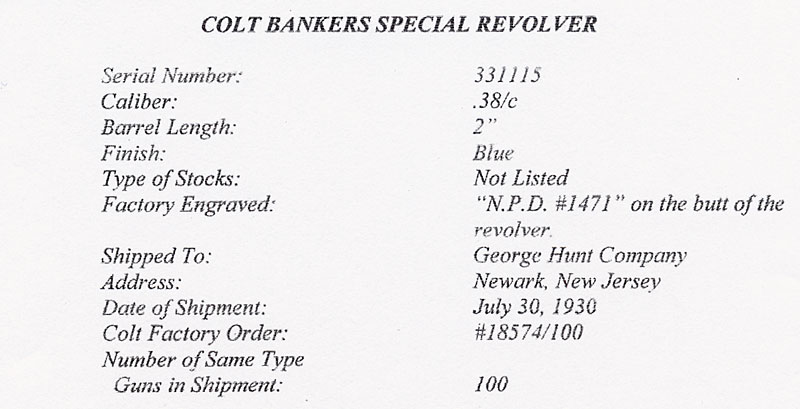 COLT BANKERS SPECIAL REVOLVER

| | |
|---|---|
| Serial Number: | 331115 |
| Caliber: | .38/c |
| Barrel Length: | 2" |
| Finish: | Blue |
| Type of Stocks: | Not Listed |
| Factory Engraved: | "N.P.D. #1471" on the butt of the revolver. |
| Shipped To: | George Hunt Company |
| Address: | Newark, New Jersey |
| Date of Shipment: | July 30, 1930 |
| Colt Factory Order: | #18574/100 |
| Number of Same Type Guns in Shipment: | 100 |